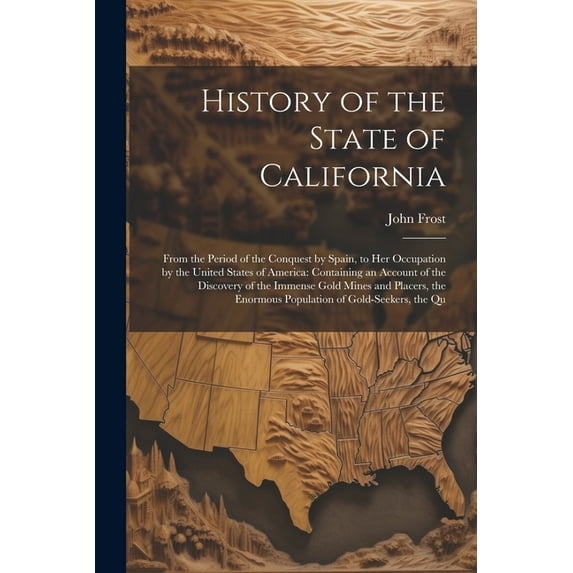 History of the State of California

John Frost

From the Period of the Conquest by Spain, to Her Occupation by the United States of America: Containing an Account of the Discovery of the Immense Gold Mines and Placers, the Enormous Population of Gold-Seekers, the Qu